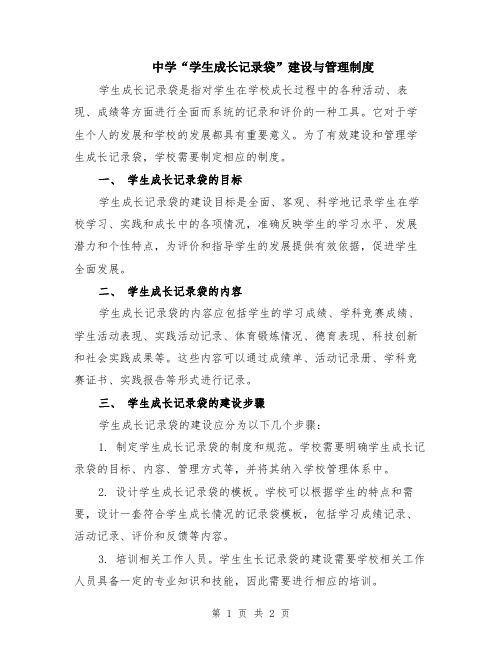 中学“学生成长记录袋”建设与管理制度

学生成长记录袋是指对学生在学校成长过程中的各种活动、表现、成绩等方面进行全面而系统的记录和评价的一种工具。它对于学生个人的发展和学校的发展都具有重要意义。为了有效建设和管理学生成长记录袋，学校需要制定相应的制度。

一、 学生成长记录袋的目标

学生成长记录袋的建设目标是全面、客观、科学地记录学生在学校学习、实践和成长中的各项情况，准确反映学生的学习水平、发展潜力和个性特点，为评价和指导学生的发展提供有效依据，促进学生全面发展。

二、 学生成长记录袋的内容

学生成长记录袋的内容应包括学生的学习成绩、学科竞赛成绩、学生活动表现、实践活动记录、体育锻炼情况、德育表现、科技创新和社会实践成果等。这些内容可以通过成绩单、活动记录册、学科竞赛证书、实践报告等形式进行记录。

三、 学生成长记录袋的建设步骤

学生成长记录袋的建设应分为以下几个步骤：

1. 制定学生成长记录袋的制度和规范。学校需要明确学生成长记录袋的目标、内容、管理方式等，并将其纳入学校管理体系中。

2. 设计学生成长记录袋的模板。学校可以根据学生的特点和需要，设计一套符合学生成长情况的记录袋模板，包括学习成绩记录、活动记录、评价和反馈等内容。

3. 培训相关工作人员。学生生长记录袋的建设需要学校相关工作人员具备一定的专业知识和技能，因此需要进行相应的培训。

第 1 页 共 2 页